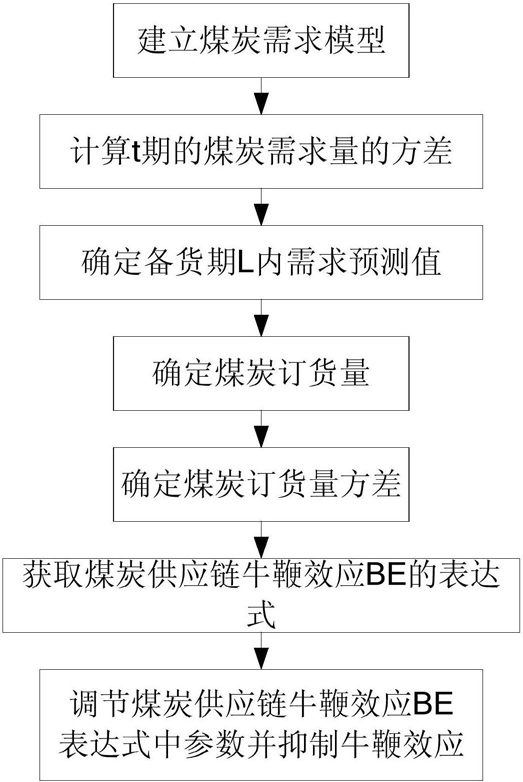 建立煤炭需求模型

计算t期的煤炭需求量的方差

确定备货期L内需求预测值

确定煤炭订货量

确定煤炭订货量方差

获取煤炭供应链牛鞭效应BE的表达式

调节煤炭供应链牛鞭效应BE表达式中参数并抑制牛鞭效应